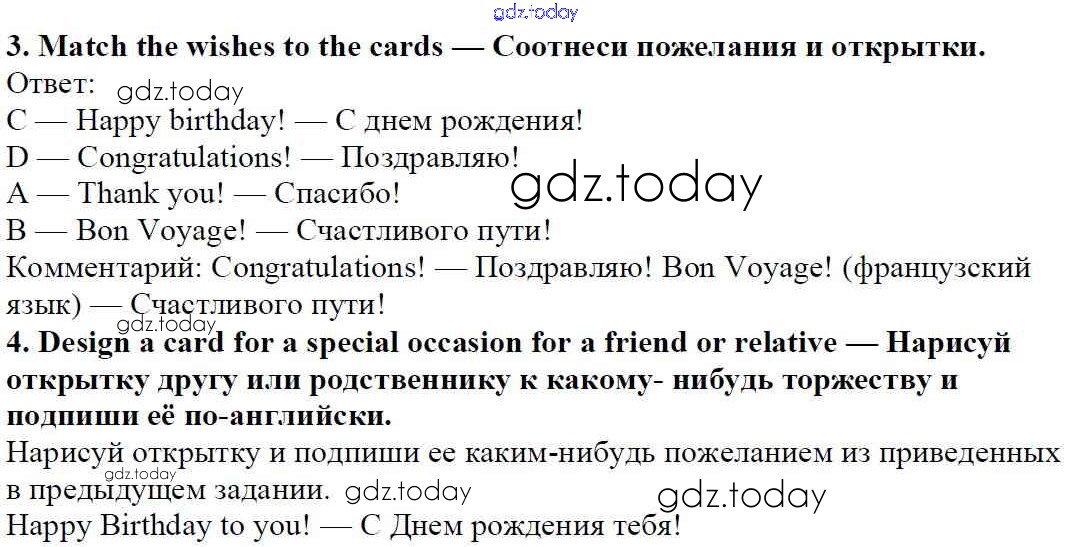 3. Match the wishes to the cards — Соотнеси пожелания и открытки.

Ответ:

C — Happy birthday! — С днем рождения!
D — Congratulations! — Поздравляю!
A — Thank you! — Спасибо!
B — Bon Voyage! — Счастливого пути!

Комментарий: Congratulations! — Поздравляю! Bon Voyage! (французский язык) — Счастливого пути!

4. Design a card for a special occasion for a friend or relative — Нарисуй открытку другу или родственнику к какому- нибудь торжеству и подпиши её по-английски.

Нарисуй открытку и подпиши ее каким-нибудь пожеланием из приведенных в предыдущем задании.

Happy Birthday to you! — С Днем рождения тебя!

gdz.today